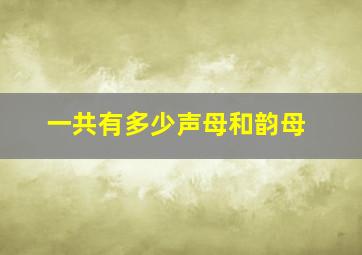 一共有多少声母和韵母